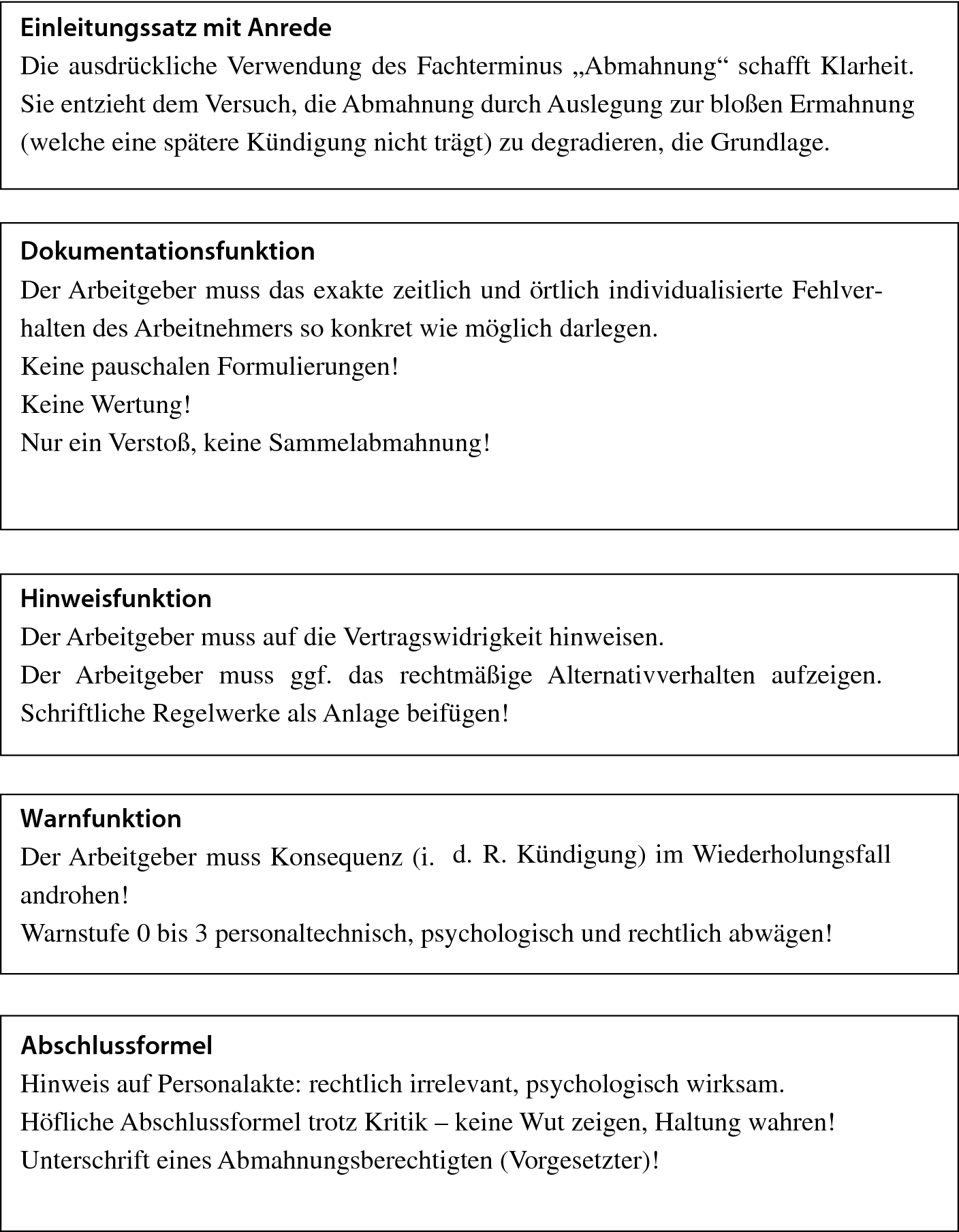 Einleitungssatz mit Anrede
Die ausdrückliche Verwendung des Fachterminus „Abmahnung“ schafft Klarheit. Sie entzieht dem Versuch, die Abmahnung durch Auslegung zur bloßen Ermahnung (welche eine spätere Kündigung nicht trägt) zu degradieren, die Grundlage.

Dokumentationsfunktion
Der Arbeitgeber muss das exakte zeitlich und örtlich individualisierte Fehlverhalten des Arbeitnehmers so konkret wie möglich darlegen.
Keine pauschalen Formulierungen!
Keine Wertung!
Nur ein Verstoß, keine Sammelabmahnung!

Hinweisfunktion
Der Arbeitgeber muss auf die Vertragswidrigkeit hinweisen.
Der Arbeitgeber muss ggf. das rechtmäßige Alternativverhalten aufzeigen.
Schriftliche Regelwerke als Anlage beifügen!

Warnfunktion
Der Arbeitgeber muss Konsequenz (i. d. R. Kündigung) im Wiederholungsfall androhen!
Warnstufe 0 bis 3 personaltechnisch, psychologisch und rechtlich abwägen!

Abschlussformel
Hinweis auf Personalakte: rechtlich irrelevant, psychologisch wirksam.
Höfliche Abschlussformel trotz Kritik – keine Wut zeigen, Haltung wahren!
Unterschrift eines Abmahnungsberechtigten (Vorgesetzter)!